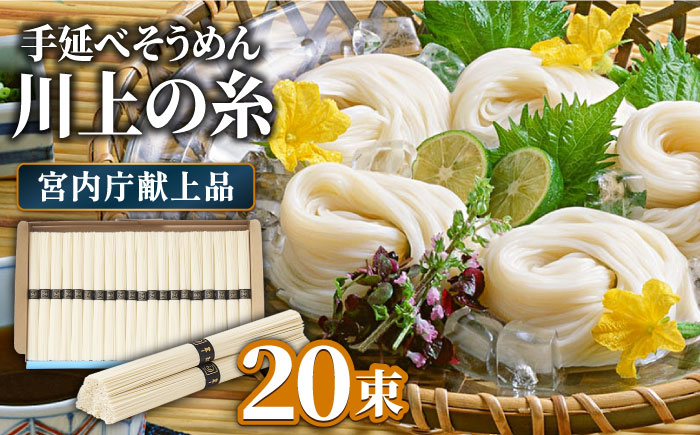 手延べそうめん
川上の糸

宮内庁献上品

20束